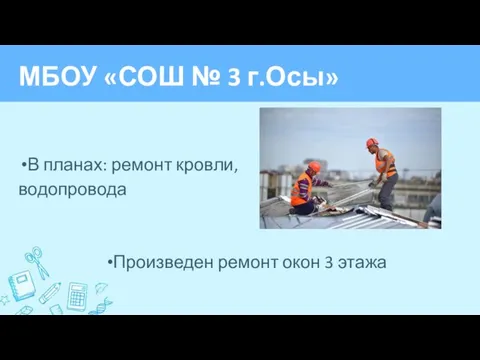 МБОУ «СОШ № 3 г.Осы»

•В планах: ремонт кровли, водопровода

•Произведен ремонт окон 3 этажа